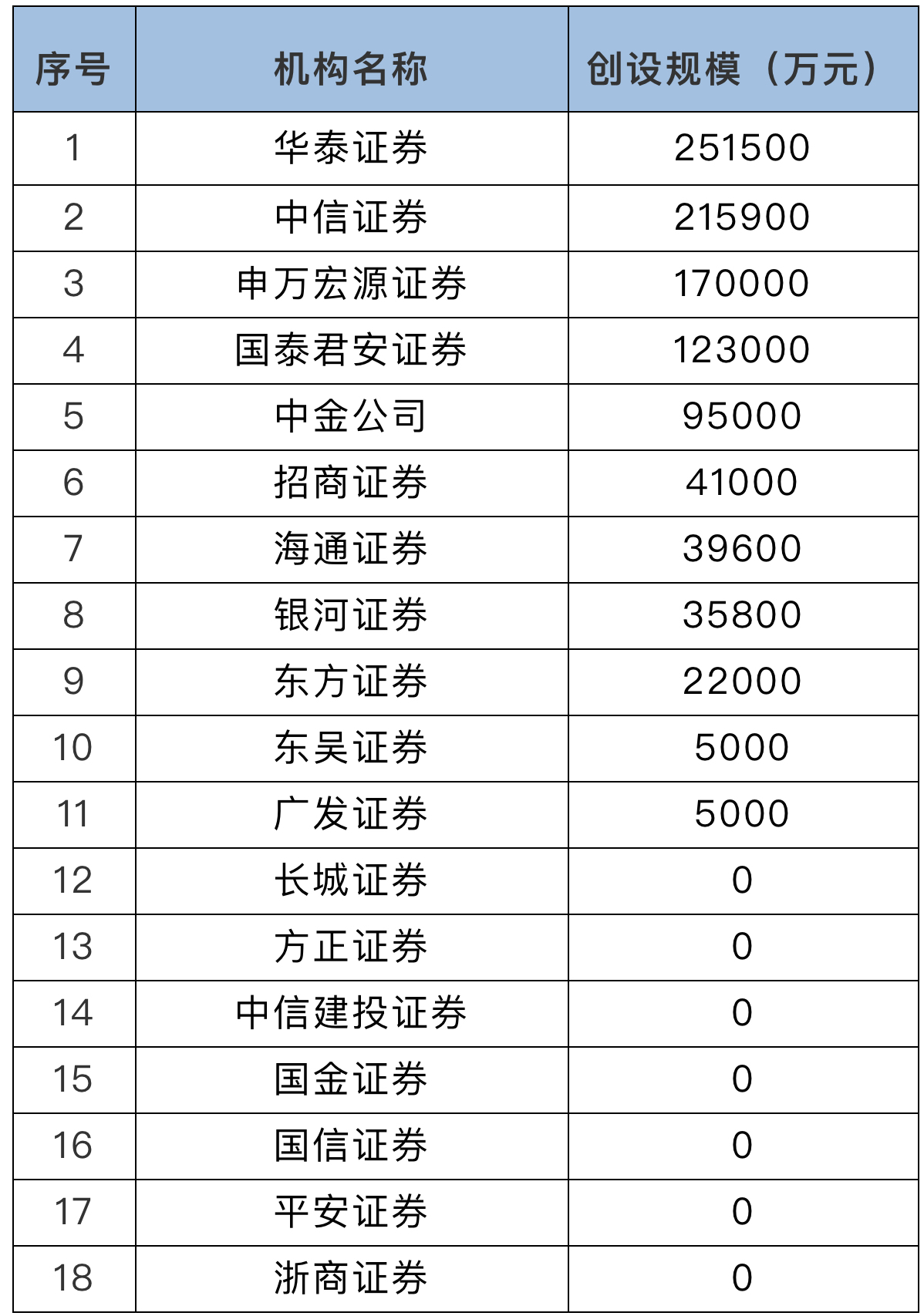 | 序号 | 机构名称 | 创设规模（万元） |
|---|---|---|
| 1 | 华泰证券 | 251500 |
| 2 | 中信证券 | 215900 |
| 3 | 申万宏源证券 | 170000 |
| 4 | 国泰君安证券 | 123000 |
| 5 | 中金公司 | 95000 |
| 6 | 招商证券 | 41000 |
| 7 | 海通证券 | 39600 |
| 8 | 银河证券 | 35800 |
| 9 | 东方证券 | 22000 |
| 10 | 东吴证券 | 5000 |
| 11 | 广发证券 | 5000 |
| 12 | 长城证券 | 0 |
| 13 | 方正证券 | 0 |
| 14 | 中信建投证券 | 0 |
| 15 | 国金证券 | 0 |
| 16 | 国信证券 | 0 |
| 17 | 平安证券 | 0 |
| 18 | 浙商证券 | 0 |